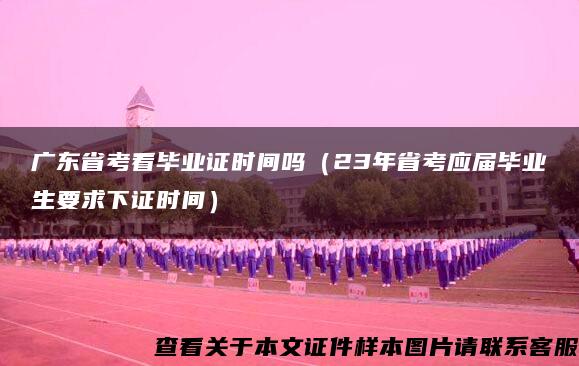 广东省考看毕业证时间吗（23年省考应届毕业生要求下证时间）

查看关于本文证件样本图片请联系客服